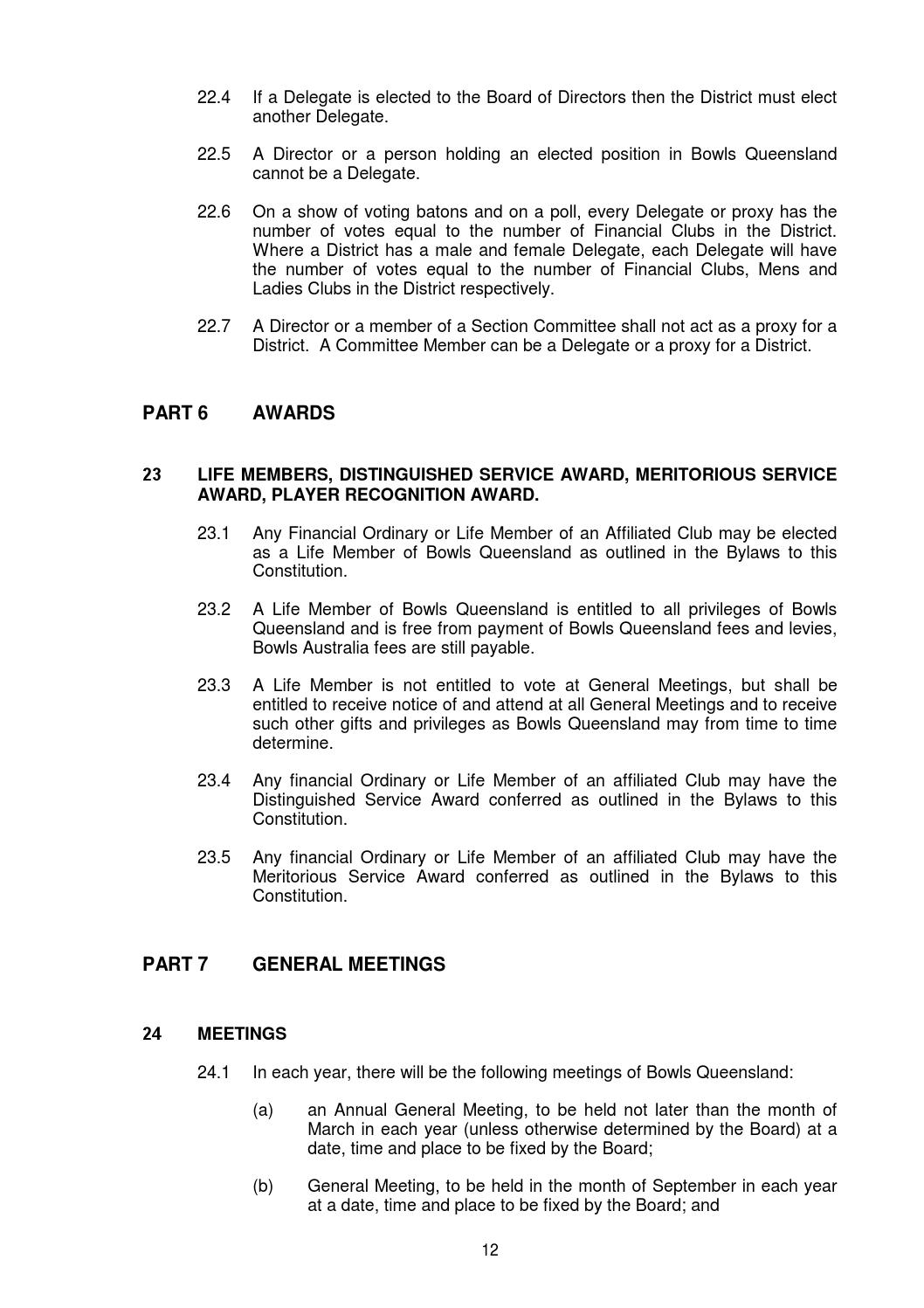 22.4 If a Delegate is elected to the Board of Directors then the District must elect another Delegate.

22.5 A Director or a person holding an elected position in Bowls Queensland cannot be a Delegate.

22.6 On a show of voting batons and on a poll, every Delegate or proxy has the number of votes equal to the number of Financial Clubs in the District. Where a District has a male and female Delegate, each Delegate will have the number of votes equal to the number of Financial Clubs, Mens and Ladies Clubs in the District respectively.

22.7 A Director or a member of a Section Committee shall not act as a proxy for a District. A Committee Member can be a Delegate or a proxy for a District.

PART 6 AWARDS

23 LIFE MEMBERS, DISTINGUISHED SERVICE AWARD, MERITORIOUS SERVICE AWARD, PLAYER RECOGNITION AWARD.

23.1 Any Financial Ordinary or Life Member of an Affiliated Club may be elected as a Life Member of Bowls Queensland as outlined in the Bylaws to this Constitution.

23.2 A Life Member of Bowls Queensland is entitled to all privileges of Bowls Queensland and is free from payment of Bowls Queensland fees and levies, Bowls Australia fees are still payable.

23.3 A Life Member is not entitled to vote at General Meetings, but shall be entitled to receive notice of and attend at all General Meetings and to receive such other gifts and privileges as Bowls Queensland may from time to time determine.

23.4 Any financial Ordinary or Life Member of an affiliated Club may have the Distinguished Service Award conferred as outlined in the Bylaws to this Constitution.

23.5 Any financial Ordinary or Life Member of an affiliated Club may have the Meritorious Service Award conferred as outlined in the Bylaws to this Constitution.

PART 7 GENERAL MEETINGS

24 MEETINGS

24.1 In each year, there will be the following meetings of Bowls Queensland:

(a) an Annual General Meeting, to be held not later than the month of March in each year (unless otherwise determined by the Board) at a date, time and place to be fixed by the Board;

(b) General Meeting, to be held in the month of September in each year at a date, time and place to be fixed by the Board; and

12